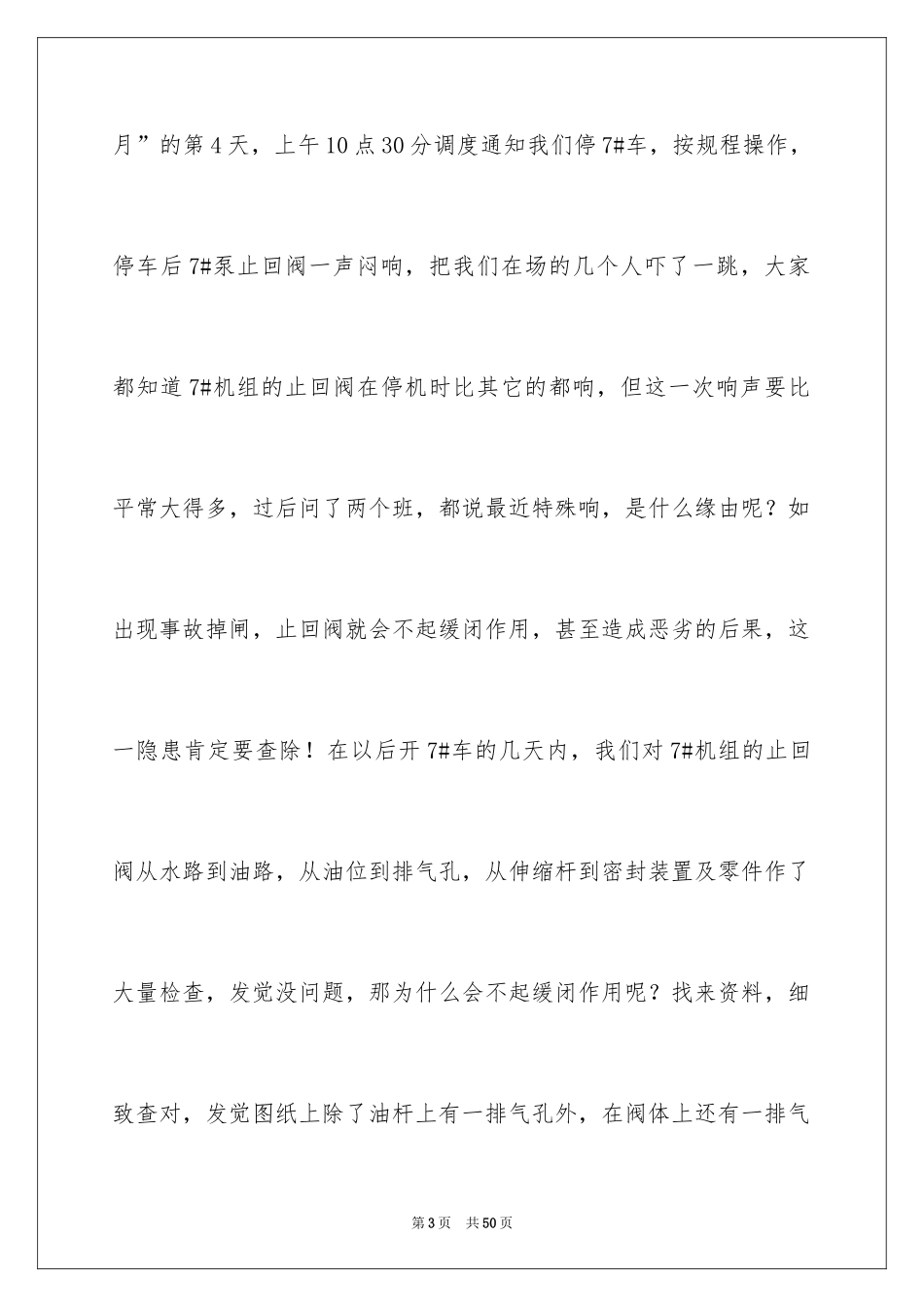 月”的第4天，上午10点30分调度通知我们停7#车，按规程操作，停车后7#泵止回阀一声闷响，把我们在场的几个人吓了一跳，大家都知道7#机组的止回阀在停机时比其它的都响，但这一次响声要比平常大得多，过后问了两个班，都说最近特殊响，是什么缘由呢？如出现事故掉闸，止回阀就会不起缓闭作用，甚至造成恶劣的后果，这一隐患肯定要查除！在以后开7#车的几天内，我们对7#机组的止回阀从水路到油路，从油位到排气孔，从伸缩杆到密封装置及零件作了大量检查，发觉没问题，那为什么会不起缓闭作用呢？找来资料，细致查对，发觉图纸上除了油杆上有一排气孔外，在阀体上还有一排气

第3页 共50页